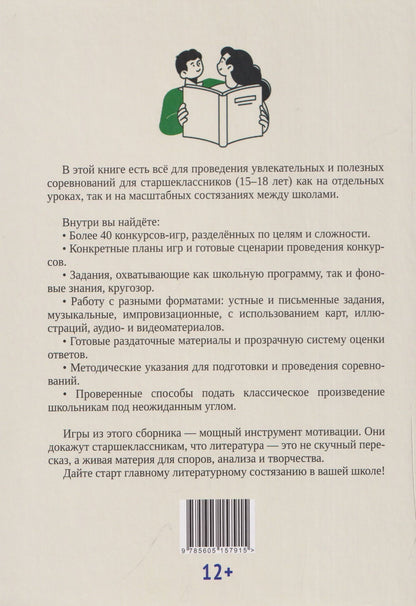 В этой книге есть всё для проведения увлекательных и полезных соревнований для старшеклассников (15–18 лет) как на отдельных уроках, так и на масштабных состязаниях между школами.

Внутри вы найдёте:
• Более 40 конкурсов-игр, разделённых по целям и сложности.
• Конкретные планы игр и готовые сценарии проведения конкурсов.
• Задания, охватывающие как школьную программу, так и фоновые знания, кругозор.
• Работу с разными форматами: устные и письменные задания, музыкальные, импровизационные, с использованием карт, иллюстраций, аудио- и видеоматериалов.
• Готовые раздаточные материалы и прозрачную систему оценки ответов.
• Методические указания для подготовки и проведения соревнований.
• Проверенные способы подать классическое произведение школьникам под неожиданным углом.

Игры из этого сборника — мощный инструмент мотивации. Они докажут старшеклассникам, что литература — это не скучный пересказ, а живая материя для споров, анализа и творчества.
Дайте старт главному литературному состязанию в вашей школе!

9 785605 157915 >

12+